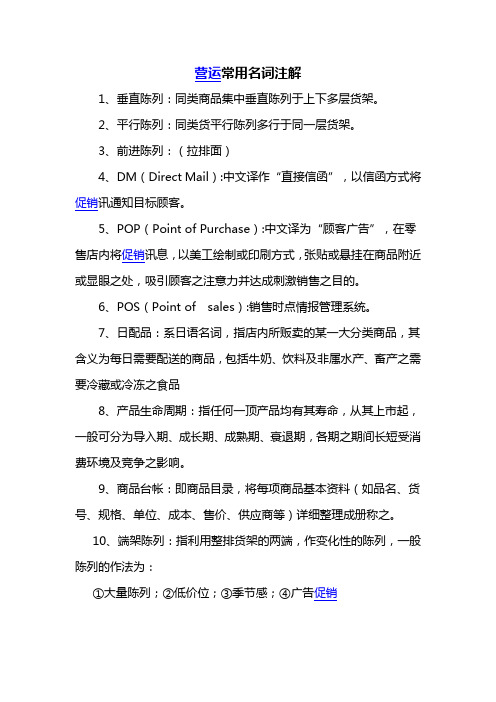 营运常用名词注解

1、垂直陈列：同类商品集中垂直陈列于上下多层货架。

2、平行陈列：同类货平行陈列多行于同一层货架。

3、前进陈列：（拉排面）

4、DM（Direct Mail）:中文译作“直接信函”，以信函方式将促销讯通知目标顾客。

5、POP（Point of Purchase）:中文译为“顾客广告”，在零售店内将促销讯息，以美工绘制或印刷方式，张贴或悬挂在商品附近或显眼之处，吸引顾客之注意力并达成刺激销售之目的。

6、POS（Point of sales）:销售时点情报管理系统。

7、日配品：系日语名词，指店内所贩卖的某一大分类商品，其含义为每日需要配送的商品，包括牛奶、饮料及非属水产、畜产之需要冷藏或冷冻之食品

8、产品生命周期：指任何一项产品均有其寿命，从其上市起，一般可分为导入期、成长期、成熟期、衰退期，各期之期间长短受消费环境及竞争之影响。

9、商品台帐：即商品目录，将每项商品基本资料（如品名、货号、规格、单位、成本、售价、供应商等）详细整理成册称之。

10、端架陈列：指利用整排货架的两端，作变化性的陈列，一般陈列的作法为：

①大量陈列；②低价位；③季节感；④广告促销